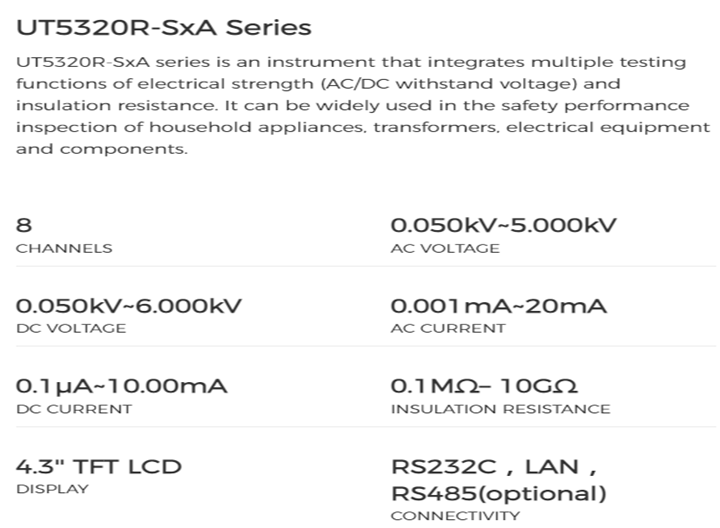 UT5320R-SxA Series

UT5320R-SxA series is an instrument that integrates multiple testing functions of electrical strength (AC/DC withstand voltage) and insulation resistance. It can be widely used in the safety performance inspection of household appliances, transformers, electrical equipment and components.

8
CHANNELS

0.050kV~5.000kV
AC VOLTAGE

0.050kV~6.000kV
DC VOLTAGE

0.001mA~20mA
AC CURRENT

0.1μA~10.00mA
DC CURRENT

0.1MΩ– 10GΩ
INSULATION RESISTANCE

4.3" TFT LCD
DISPLAY

RS232C , LAN , RS485(optional)
CONNECTIVITY